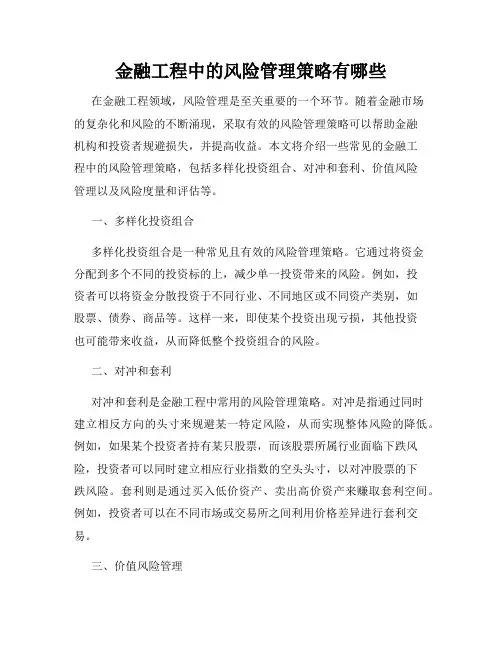 金融工程中的风险管理策略有哪些

在金融工程领域，风险管理是至关重要的一个环节。随着金融市场的复杂化和风险的不断涌现，采取有效的风险管理策略可以帮助金融机构和投资者规避损失，并提高收益。本文将介绍一些常见的金融工程中的风险管理策略，包括多样化投资组合、对冲和套利、价值风险管理以及风险度量和评估等。

一、多样化投资组合

多样化投资组合是一种常见且有效的风险管理策略。它通过将资金分配到多个不同的投资标的上，减少单一投资带来的风险。例如，投资者可以将资金分散投资于不同行业、不同地区或不同资产类别，如股票、债券、商品等。这样一来，即使某个投资出现亏损，其他投资也可能带来收益，从而降低整个投资组合的风险。

二、对冲和套利

对冲和套利是金融工程中常用的风险管理策略。对冲是指通过同时建立相反方向的头寸来规避某一特定风险，从而实现整体风险的降低。例如，如果某个投资者持有某只股票，而该股票所属行业面临下跌风险，投资者可以同时建立相应行业指数的空头头寸，以对冲股票的下跌风险。套利则是通过买入低价资产、卖出高价资产来赚取套利空间。例如，投资者可以在不同市场或交易所之间利用价格差异进行套利交易。

三、价值风险管理